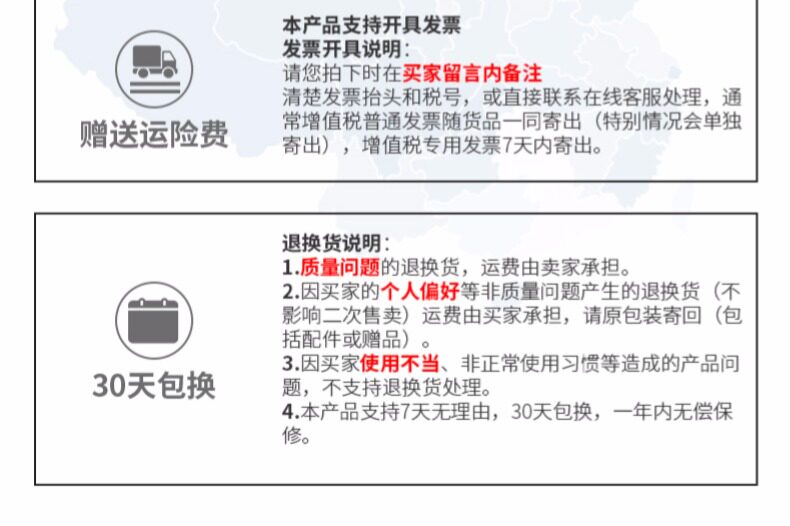 赠送运险费

本产品支持开具发票
发票开具说明：
请您拍下时在买家留言内备注
清楚发票抬头和税号，或直接联系在线客服处理，通常增值税普通发票随货品一同寄出（特别情况会单独寄出），增值税专用发票7天内寄出。

30天包换

退换货说明：
1.质量问题的退换货，运费由卖家承担。
2.因买家的个人偏好等非质量问题产生的退换货（不影响二次售卖）运费由买家承担，请原包装寄回（包括配件或赠品）。
3.因买家使用不当、非正常使用习惯等造成的产品问题，不支持退换货处理。
4.本产品支持7天无理由，30天包换，一年内无偿保修。